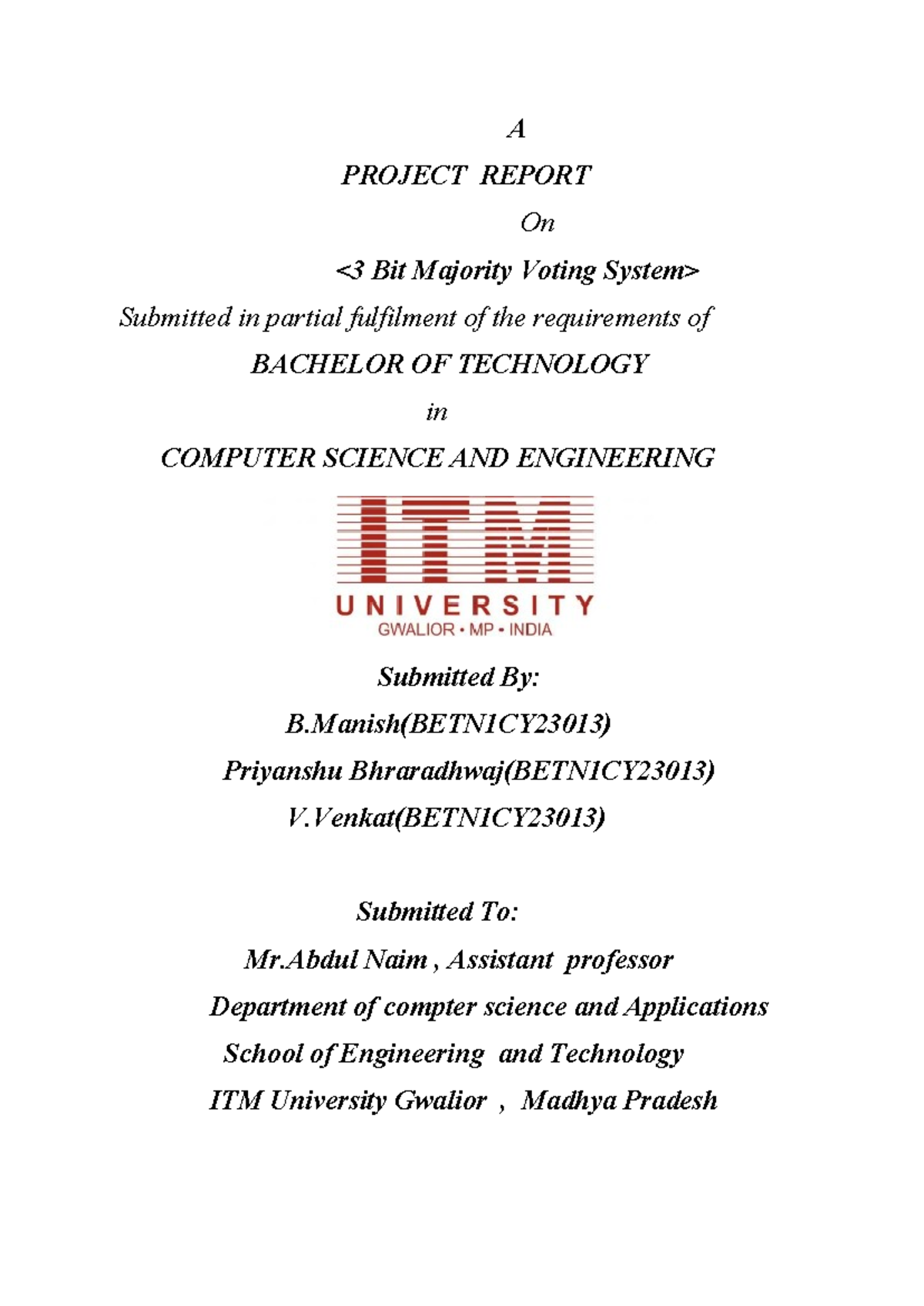 A

PROJECT REPORT

On

<3 Bit Majority Voting System>

Submitted in partial fulfilment of the requirements of

BACHELOR OF TECHNOLOGY

in

COMPUTER SCIENCE AND ENGINEERING

ITM

UNIVERSITY

GWALIOR • MP • INDIA

Submitted By:

B.Manish(BETN1CY23013)

Priyanshu Bhraradhwaj(BETN1CY23013)

V.Venkat(BETN1CY23013)

Submitted To:

Mr.Abdul Naim , Assistant professor

Department of compter science and Applications

School of Engineering and Technology

ITM University Gwalior , Madhya Pradesh